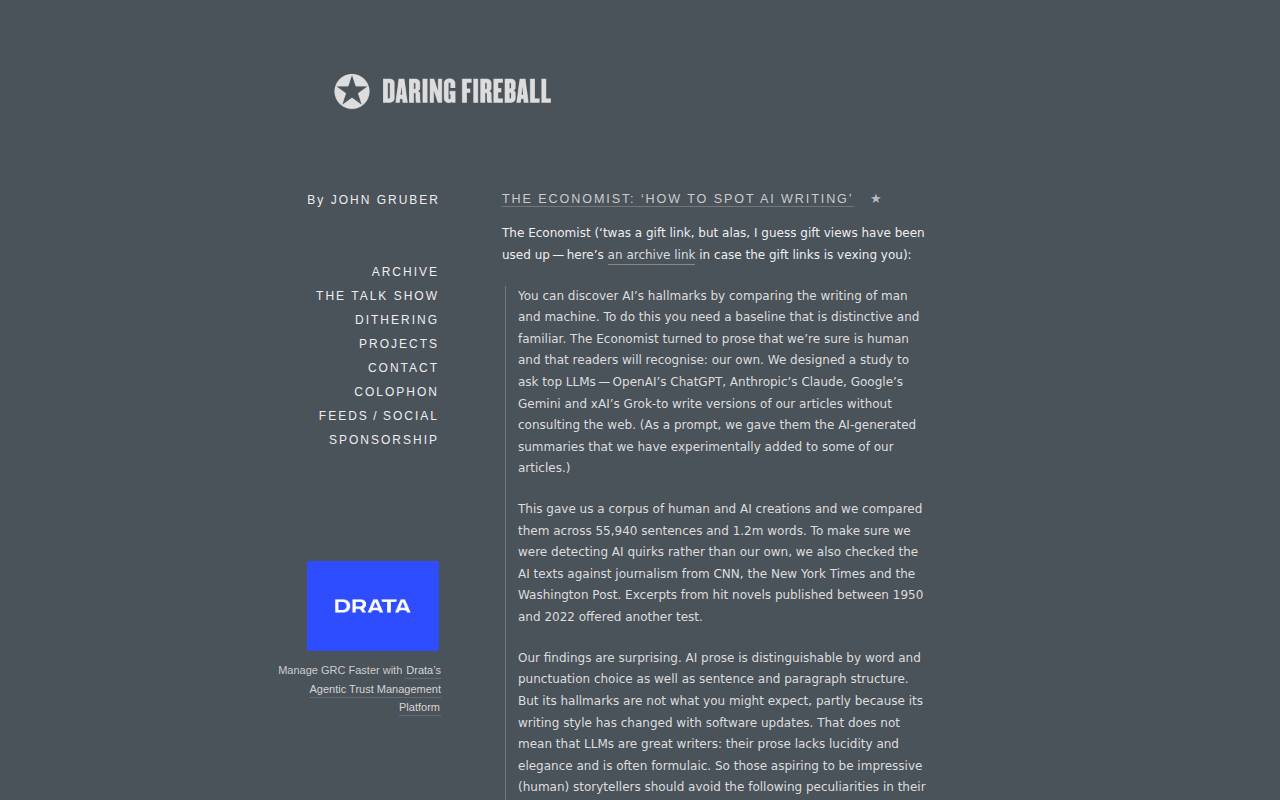 DARING FIREBALL

By JOHN GRUBER

ARCHIVE
THE TALK SHOW
DITHERING
PROJECTS
CONTACT
COLOPHON
FEEDS / SOCIAL
SPONSORSHIP

DRATA

Manage GRC Faster with Drata's Agentic Trust Management Platform

THE ECONOMIST: 'HOW TO SPOT AI WRITING' ★

The Economist ('twas a gift link, but alas, I guess gift views have been used up — here's an archive link in case the gift links is vexing you):

You can discover AI's hallmarks by comparing the writing of man and machine. To do this you need a baseline that is distinctive and familiar. The Economist turned to prose that we're sure is human and that readers will recognise: our own. We designed a study to ask top LLMs — OpenAI's ChatGPT, Anthropic's Claude, Google's Gemini and xAI's Grok-to write versions of our articles without consulting the web. (As a prompt, we gave them the AI-generated summaries that we have experimentally added to some of our articles.)

This gave us a corpus of human and AI creations and we compared them across 55,940 sentences and 1.2m words. To make sure we were detecting AI quirks rather than our own, we also checked the AI texts against journalism from CNN, the New York Times and the Washington Post. Excerpts from hit novels published between 1950 and 2022 offered another test.

Our findings are surprising. AI prose is distinguishable by word and punctuation choice as well as sentence and paragraph structure. But its hallmarks are not what you might expect, partly because its writing style has changed with software updates. That does not mean that LLMs are great writers: their prose lacks lucidity and elegance and is often formulaic. So those aspiring to be impressive (human) storytellers should avoid the following peculiarities in their